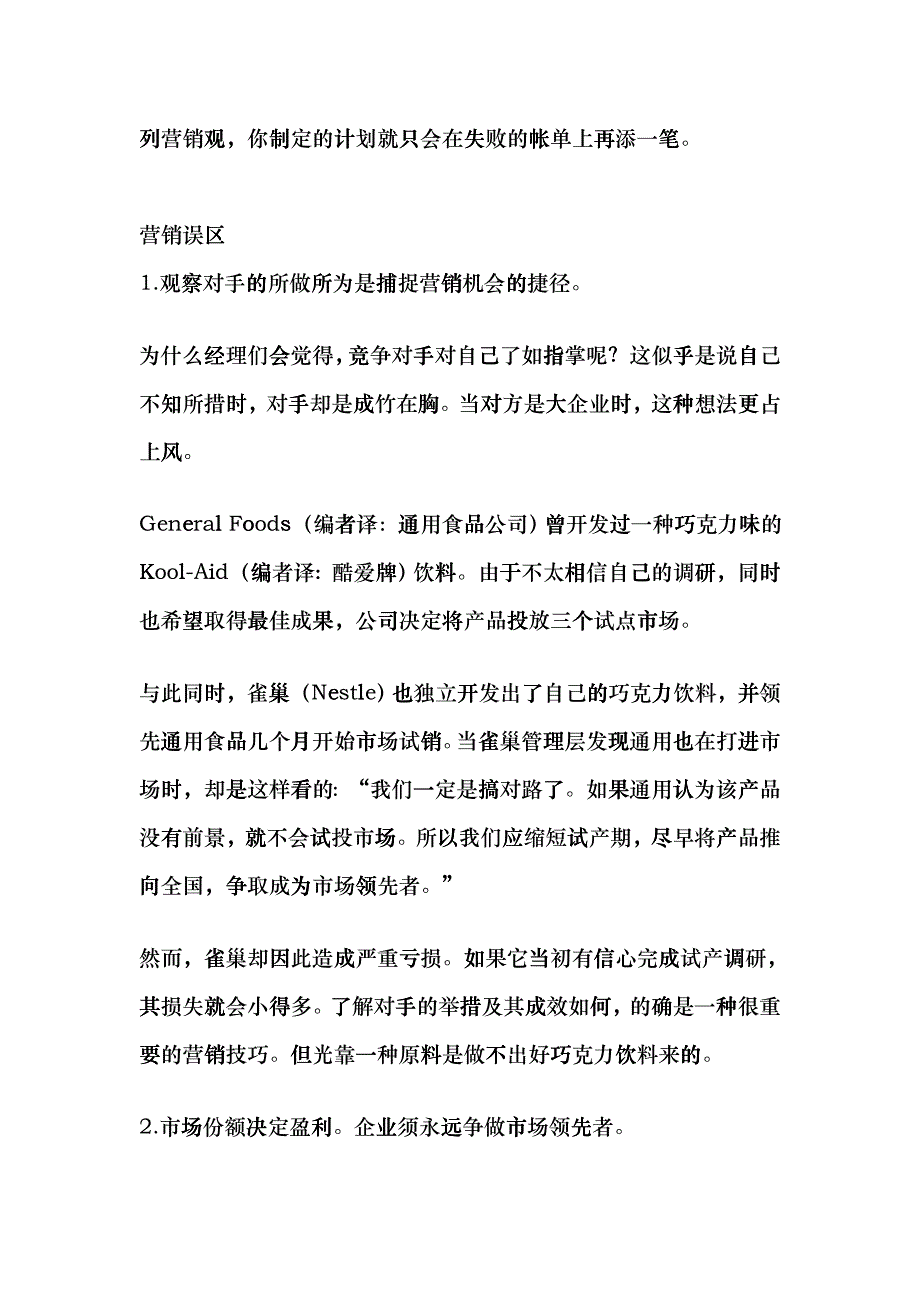 列营销观，你制定的计划就只会在失败的帐单上再添一笔。

营销误区
1.观察对手的所做所为是捕捉营销机会的捷径。

为什么经理们会觉得，竞争对手对自己了如指掌呢？这似乎是说自己不知所措时，对手却是成竹在胸。当对方是大企业时，这种想法更占上风。

General Foods（编者译：通用食品公司）曾开发过一种巧克力味的Kool-Aid（编者译：酷爱牌）饮料。由于不太相信自己的调研，同时也希望取得最佳成果，公司决定将产品投放三个试点市场。

与此同时，雀巢（Nestle）也独立开发出了自己的巧克力饮料，并领先通用食品几个月开始市场试销。当雀巢管理层发现通用也在打进市场时，却是这样看的：“我们一定是搞对路了。如果通用认为该产品没有前景，就不会试投市场。所以我们应缩短试产期，尽早将产品推向全国，争取成为市场领先者。”

然而，雀巢却因此造成严重亏损。如果它当初有信心完成试产调研，其损失就会小得多。了解对手的举措及其成效如何，的确是一种很重要的营销技巧。但光靠一种原料是做不出好巧克力饮料来的。

2.市场份额决定盈利。企业须永远争做市场领先者。